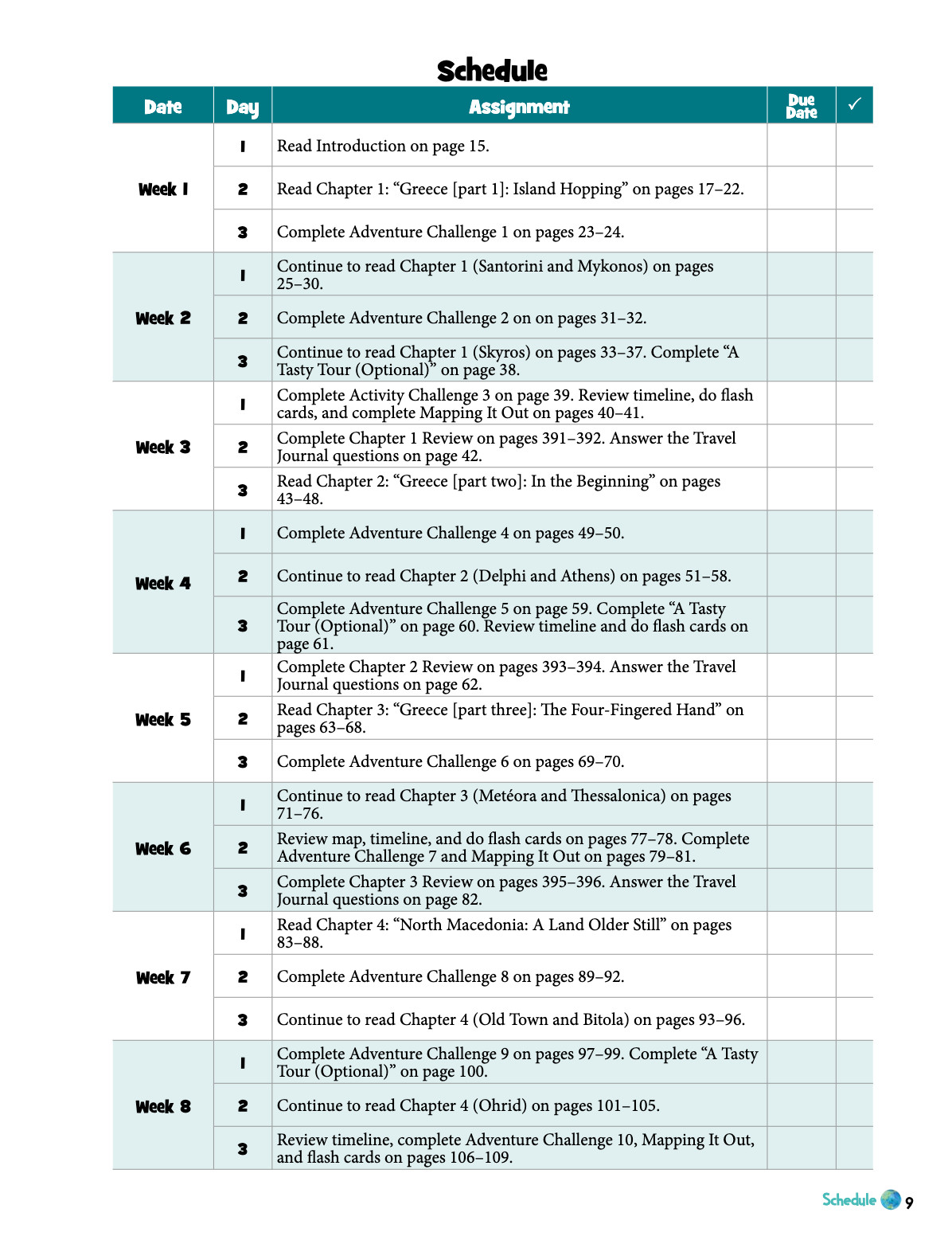 Schedule

| Date | Day | Assignment | Due Date | ✓ |
|---|---|---|---|---|
| Week 1 | 1 | Read Introduction on page 15. | | |
| | 2 | Read Chapter 1: "Greece [part 1]: Island Hopping" on pages 17–22. | | |
| | 3 | Complete Adventure Challenge 1 on pages 23–24. | | |
| Week 2 | 1 | Continue to read Chapter 1 (Santorini and Mykonos) on pages 25–30. | | |
| | 2 | Complete Adventure Challenge 2 on on pages 31–32. | | |
| | 3 | Continue to read Chapter 1 (Skyros) on pages 33–37. Complete "A Tasty Tour (Optional)" on page 38. | | |
| Week 3 | 1 | Complete Activity Challenge 3 on page 39. Review timeline, do flash cards, and complete Mapping It Out on pages 40–41. | | |
| | 2 | Complete Chapter 1 Review on pages 391–392. Answer the Travel Journal questions on page 42. | | |
| | 3 | Read Chapter 2: "Greece [part two]: In the Beginning" on pages 43–48. | | |
| Week 4 | 1 | Complete Adventure Challenge 4 on pages 49–50. | | |
| | 2 | Continue to read Chapter 2 (Delphi and Athens) on pages 51–58. | | |
| | 3 | Complete Adventure Challenge 5 on page 59. Complete "A Tasty Tour (Optional)" on page 60. Review timeline and do flash cards on page 61. | | |
| Week 5 | 1 | Complete Chapter 2 Review on pages 393–394. Answer the Travel Journal questions on page 62. | | |
| | 2 | Read Chapter 3: "Greece [part three]: The Four-Fingered Hand" on pages 63–68. | | |
| | 3 | Complete Adventure Challenge 6 on pages 69–70. | | |
| Week 6 | 1 | Continue to read Chapter 3 (Metéora and Thessalonica) on pages 71–76. | | |
| | 2 | Review map, timeline, and do flash cards on pages 77–78. Complete Adventure Challenge 7 and Mapping It Out on pages 79–81. | | |
| | 3 | Complete Chapter 3 Review on pages 395–396. Answer the Travel Journal questions on page 82. | | |
| Week 7 | 1 | Read Chapter 4: "North Macedonia: A Land Older Still" on pages 83–88. | | |
| | 2 | Complete Adventure Challenge 8 on pages 89–92. | | |
| | 3 | Continue to read Chapter 4 (Old Town and Bitola) on pages 93–96. | | |
| Week 8 | 1 | Complete Adventure Challenge 9 on pages 97–99. Complete "A Tasty Tour (Optional)" on page 100. | | |
| | 2 | Continue to read Chapter 4 (Ohrid) on pages 101–105. | | |
| | 3 | Review timeline, complete Adventure Challenge 10, Mapping It Out, and flash cards on pages 106–109. | | |

Schedule 9